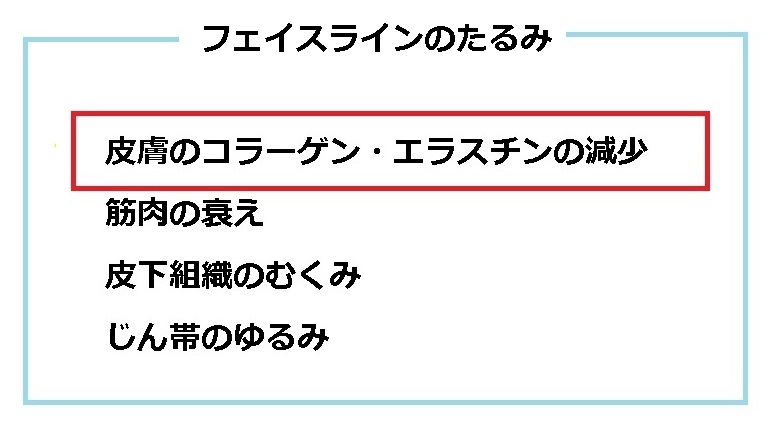 フェイスラインのたるみ

皮膚のコラーゲン・エラスチンの減少

筋肉の衰え

皮下組織のむくみ

じん帯のゆるみ